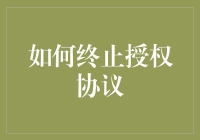 如何终止授权协议